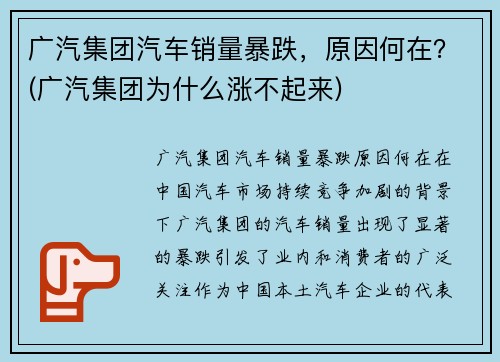 广汽集团汽车销量暴跌，原因何在？(广汽集团为什么涨不起来)

广汽集团汽车销量暴跌原因何在在中国汽车市场持续竞争加剧的背景下广汽集团的汽车销量出现了显著的暴跌引发了业内和消费者的广泛关注作为中国本土汽车企业的代表